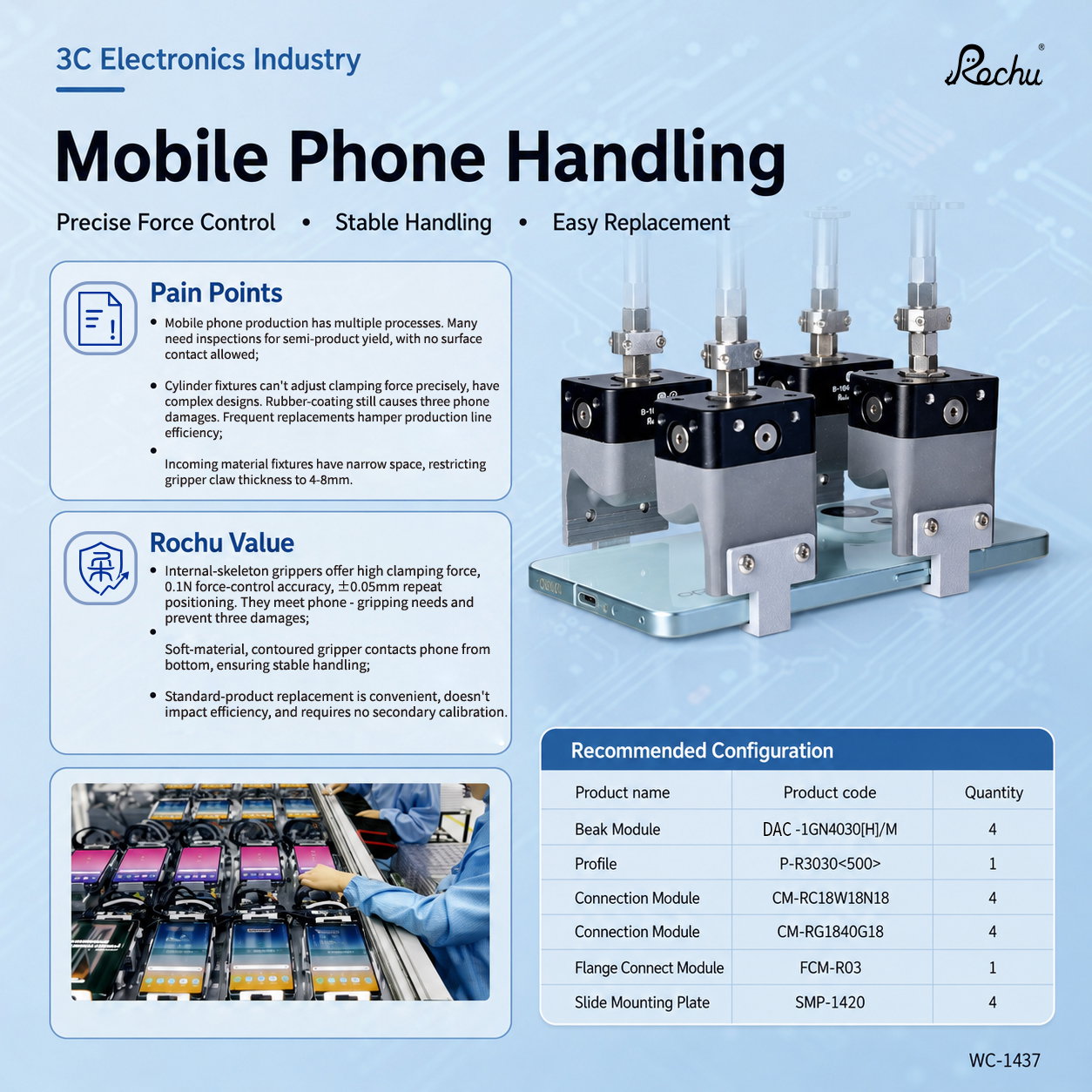 3C Electronics Industry

Rochu®

Mobile Phone Handling

Precise Force Control • Stable Handling • Easy Replacement

Pain Points

• Mobile phone production has multiple processes. Many need inspections for semi-product yield, with no surface contact allowed;

• Cylinder fixtures can't adjust clamping force precisely, have complex designs. Rubber-coating still causes three phone damages. Frequent replacements hamper production line efficiency;

• Incoming material fixtures have narrow space, restricting gripper claw thickness to 4-8mm.

Rochu Value

• Internal-skeleton grippers offer high clamping force, 0.1N force-control accuracy, ±0.05mm repeat positioning. They meet phone - gripping needs and prevent three damages;

• Soft-material, contoured gripper contacts phone from bottom, ensuring stable handling;

• Standard-product replacement is convenient, doesn't impact efficiency, and requires no secondary calibration.

Recommended Configuration

| Product name | Product code | Quantity |
|---|---|---|
| Beak Module | DAC -1GN4030[H]/M | 4 |
| Profile | P-R3030<500> | 1 |
| Connection Module | CM-RC18W18N18 | 4 |
| Connection Module | CM-RG1840G18 | 4 |
| Flange Connect Module | FCM-R03 | 1 |
| Slide Mounting Plate | SMP-1420 | 4 |

WC-1437